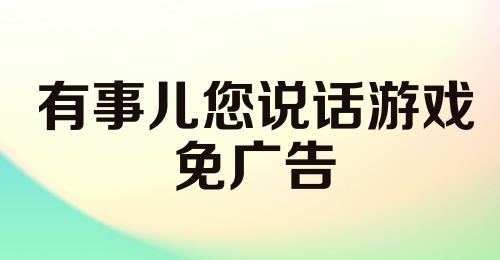 有事儿您说话游戏免广告